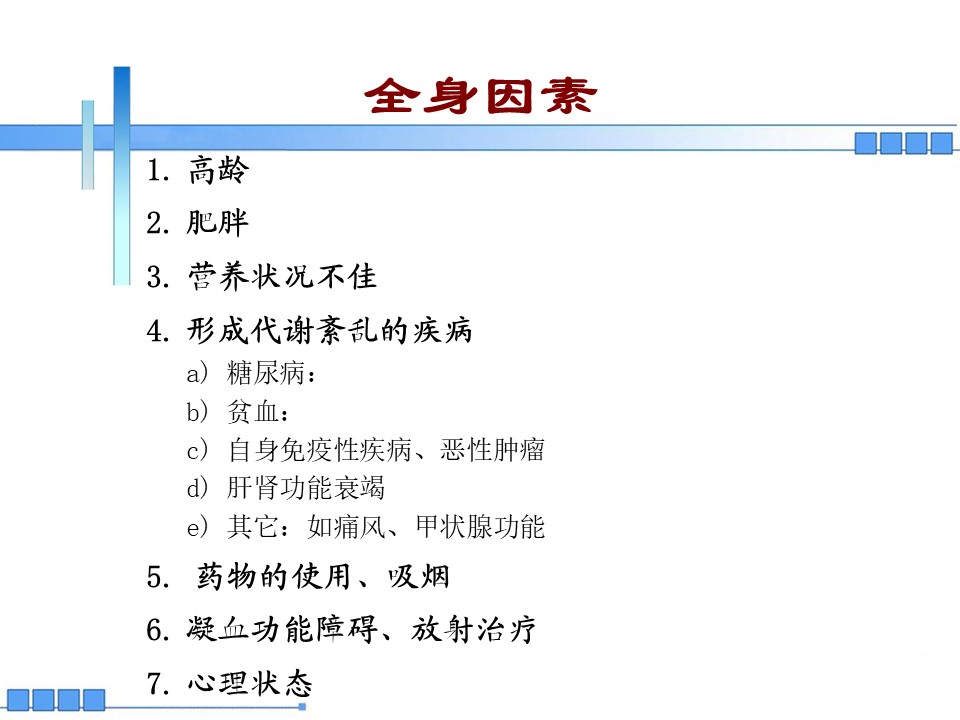 全身因素

1.高龄

2.肥胖

3.营养状况不佳

4.形成代谢紊乱的疾病

a)糖尿病：

b)贫血：

c)自身免疫性疾病、恶性肿瘤

d)肝肾功能衰竭

e)其它：如痛风、甲状腺功能

5.药物的使用、吸烟

6.凝血功能障碍、放射治疗

7.心理状态